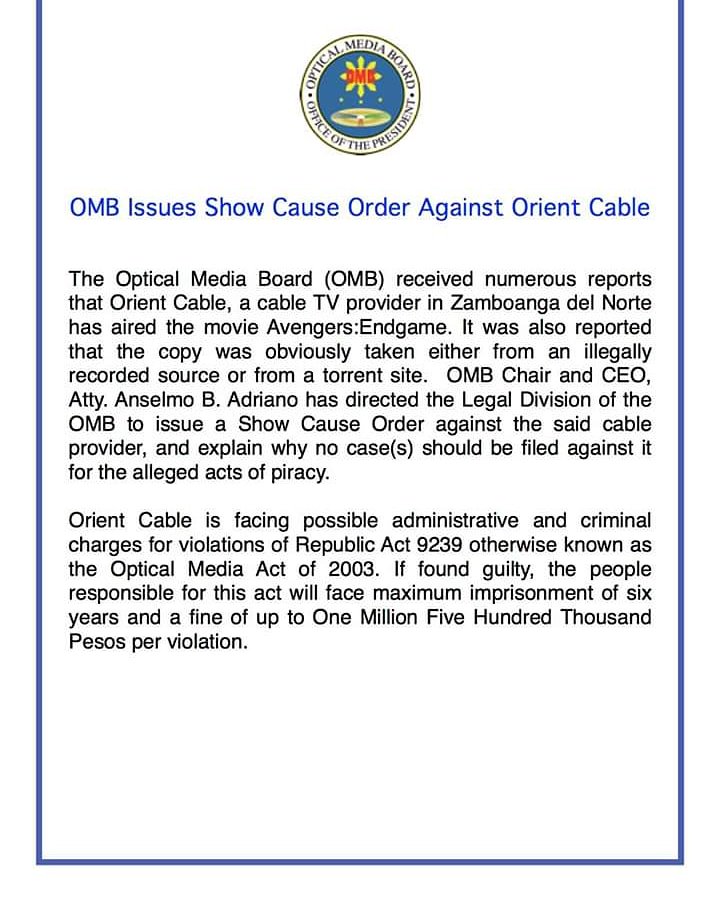 OPTICAL MEDIA BOARD
OMB
OFFICE OF THE PRESIDENT

OMB Issues Show Cause Order Against Orient Cable

The Optical Media Board (OMB) received numerous reports that Orient Cable, a cable TV provider in Zamboanga del Norte has aired the movie Avengers:Endgame. It was also reported that the copy was obviously taken either from an illegally recorded source or from a torrent site. OMB Chair and CEO, Atty. Anselmo B. Adriano has directed the Legal Division of the OMB to issue a Show Cause Order against the said cable provider, and explain why no case(s) should be filed against it for the alleged acts of piracy.

Orient Cable is facing possible administrative and criminal charges for violations of Republic Act 9239 otherwise known as the Optical Media Act of 2003. If found guilty, the people responsible for this act will face maximum imprisonment of six years and a fine of up to One Million Five Hundred Thousand Pesos per violation.